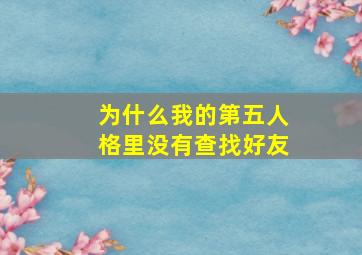 为什么我的第五人格里没有查找好友